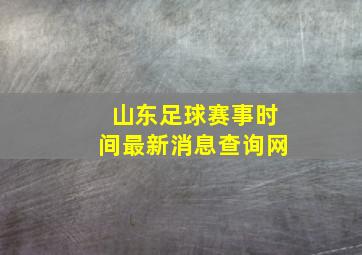 山东足球赛事时间最新消息查询网